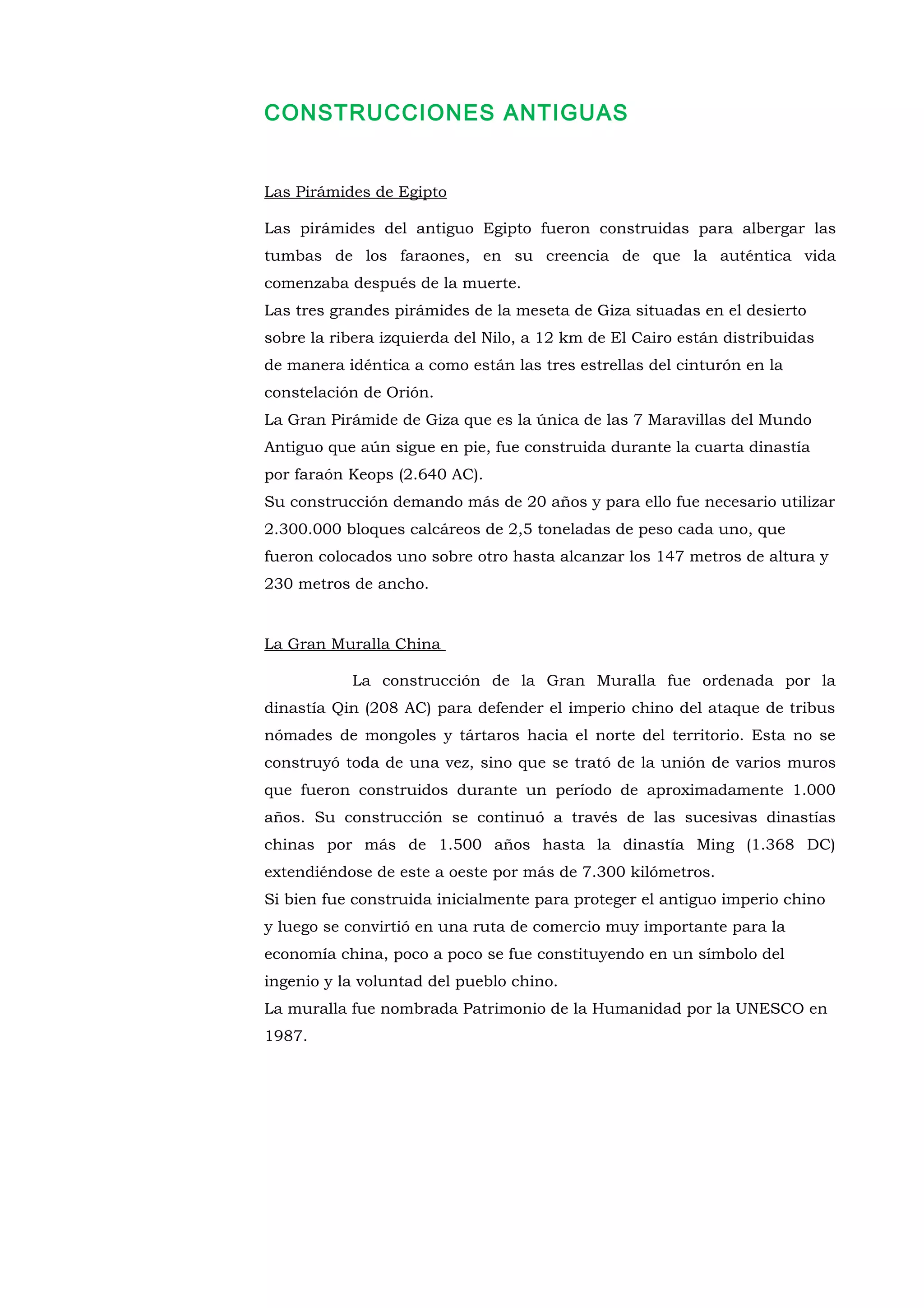 CONSTRUCCIONES ANTIGUAS

Las Pirámides de Egipto

Las pirámides del antiguo Egipto fueron construidas para albergar las tumbas de los faraones, en su creencia de que la auténtica vida comenzaba después de la muerte.
Las tres grandes pirámides de la meseta de Giza situadas en el desierto sobre la ribera izquierda del Nilo, a 12 km de El Cairo están distribuidas de manera idéntica a como están las tres estrellas del cinturón en la constelación de Orión.
La Gran Pirámide de Giza que es la única de las 7 Maravillas del Mundo Antiguo que aún sigue en pie, fue construida durante la cuarta dinastía por faraón Keops (2.640 AC).
Su construcción demando más de 20 años y para ello fue necesario utilizar 2.300.000 bloques calcáreos de 2,5 toneladas de peso cada uno, que fueron colocados uno sobre otro hasta alcanzar los 147 metros de altura y 230 metros de ancho.

La Gran Muralla China

La construcción de la Gran Muralla fue ordenada por la dinastía Qin (208 AC) para defender el imperio chino del ataque de tribus nómades de mongoles y tártaros hacia el norte del territorio. Esta no se construyó toda de una vez, sino que se trató de la unión de varios muros que fueron construidos durante un período de aproximadamente 1.000 años. Su construcción se continuó a través de las sucesivas dinastías chinas por más de 1.500 años hasta la dinastía Ming (1.368 DC) extendiéndose de este a oeste por más de 7.300 kilómetros.
Si bien fue construida inicialmente para proteger el antiguo imperio chino y luego se convirtió en una ruta de comercio muy importante para la economía china, poco a poco se fue constituyendo en un símbolo del ingenio y la voluntad del pueblo chino.
La muralla fue nombrada Patrimonio de la Humanidad por la UNESCO en 1987.